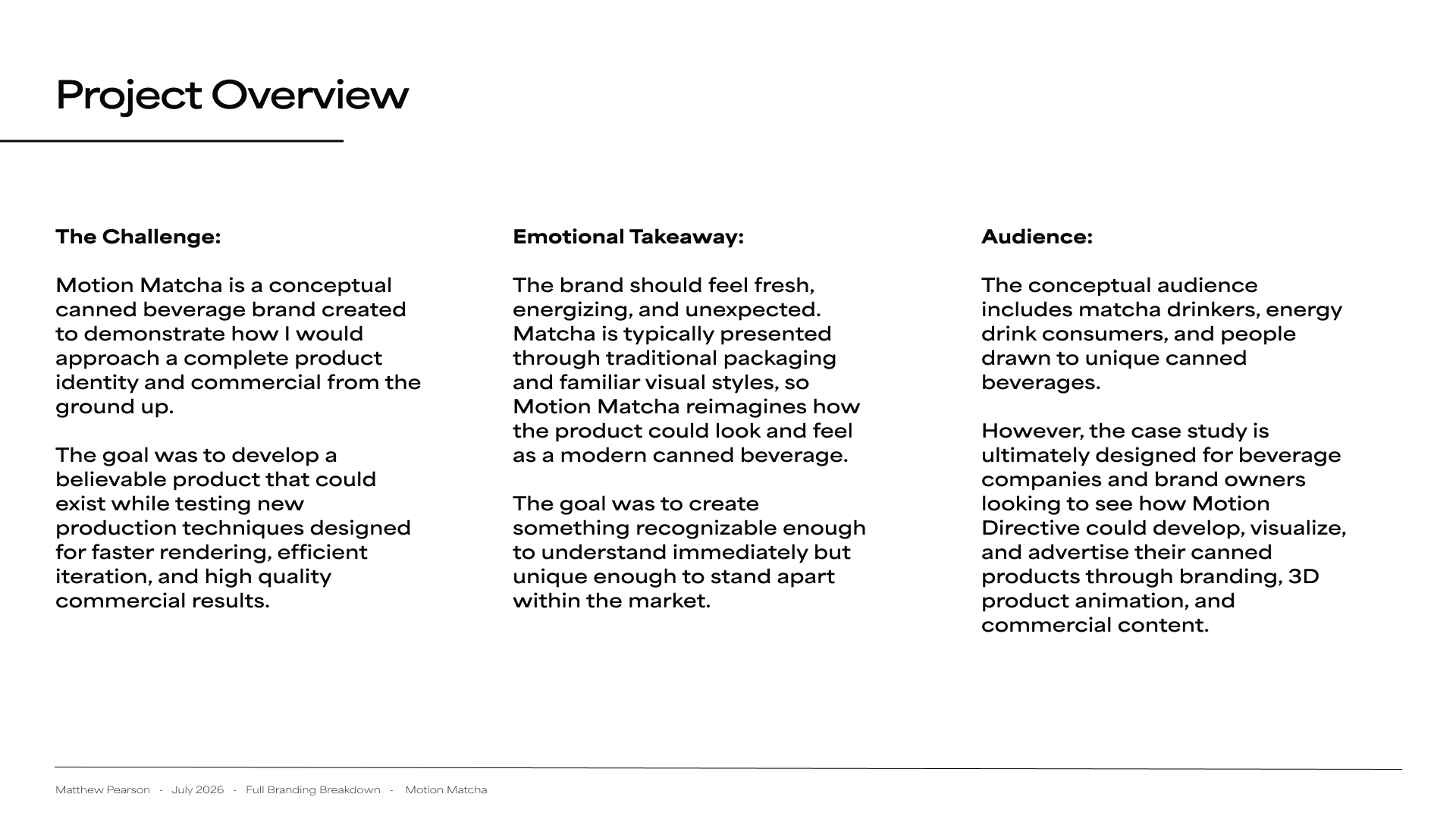 Project Overview

The Challenge:

Motion Matcha is a conceptual canned beverage brand created to demonstrate how I would approach a complete product identity and commercial from the ground up.

The goal was to develop a believable product that could exist while testing new production techniques designed for faster rendering, efficient iteration, and high quality commercial results.

Emotional Takeaway:

The brand should feel fresh, energizing, and unexpected. Matcha is typically presented through traditional packaging and familiar visual styles, so Motion Matcha reimagines how the product could look and feel as a modern canned beverage.

The goal was to create something recognizable enough to understand immediately but unique enough to stand apart within the market.

Audience:

The conceptual audience includes matcha drinkers, energy drink consumers, and people drawn to unique canned beverages.

However, the case study is ultimately designed for beverage companies and brand owners looking to see how Motion Directive could develop, visualize, and advertise their canned products through branding, 3D product animation, and commercial content.

Matthew Pearson - July 2026 - Full Branding Breakdown - Motion Matcha